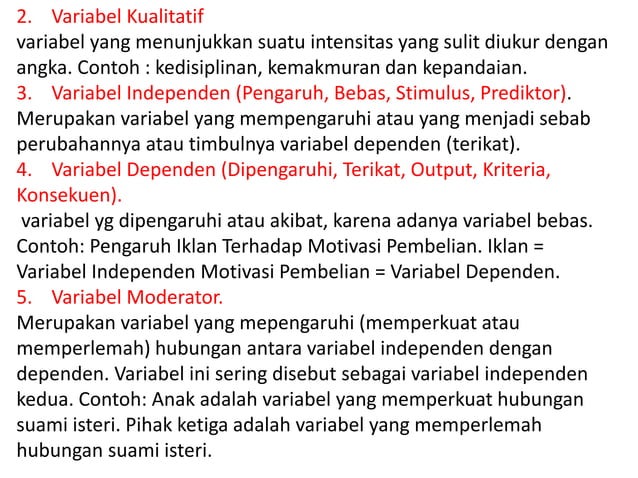 2. Variabel Kualitatif
variabel yang menunjukkan suatu intensitas yang sulit diukur dengan angka. Contoh : kedisiplinan, kemakmuran dan kepandaian.
3. Variabel Independen (Pengaruh, Bebas, Stimulus, Prediktor).
Merupakan variabel yang mempengaruhi atau yang menjadi sebab perubahannya atau timbulnya variabel dependen (terikat).
4. Variabel Dependen (Dipengaruhi, Terikat, Output, Kriteria, Konsekuen).
variabel yg dipengaruhi atau akibat, karena adanya variabel bebas. Contoh: Pengaruh Iklan Terhadap Motivasi Pembelian. Iklan = Variabel Independen Motivasi Pembelian = Variabel Dependen.
5. Variabel Moderator.
Merupakan variabel yang mepengaruhi (memperkuat atau memperlemah) hubungan antara variabel independen dengan dependen. Variabel ini sering disebut sebagai variabel independen kedua. Contoh: Anak adalah variabel yang memperkuat hubungan suami isteri. Pihak ketiga adalah variabel yang memperlemah hubungan suami isteri.